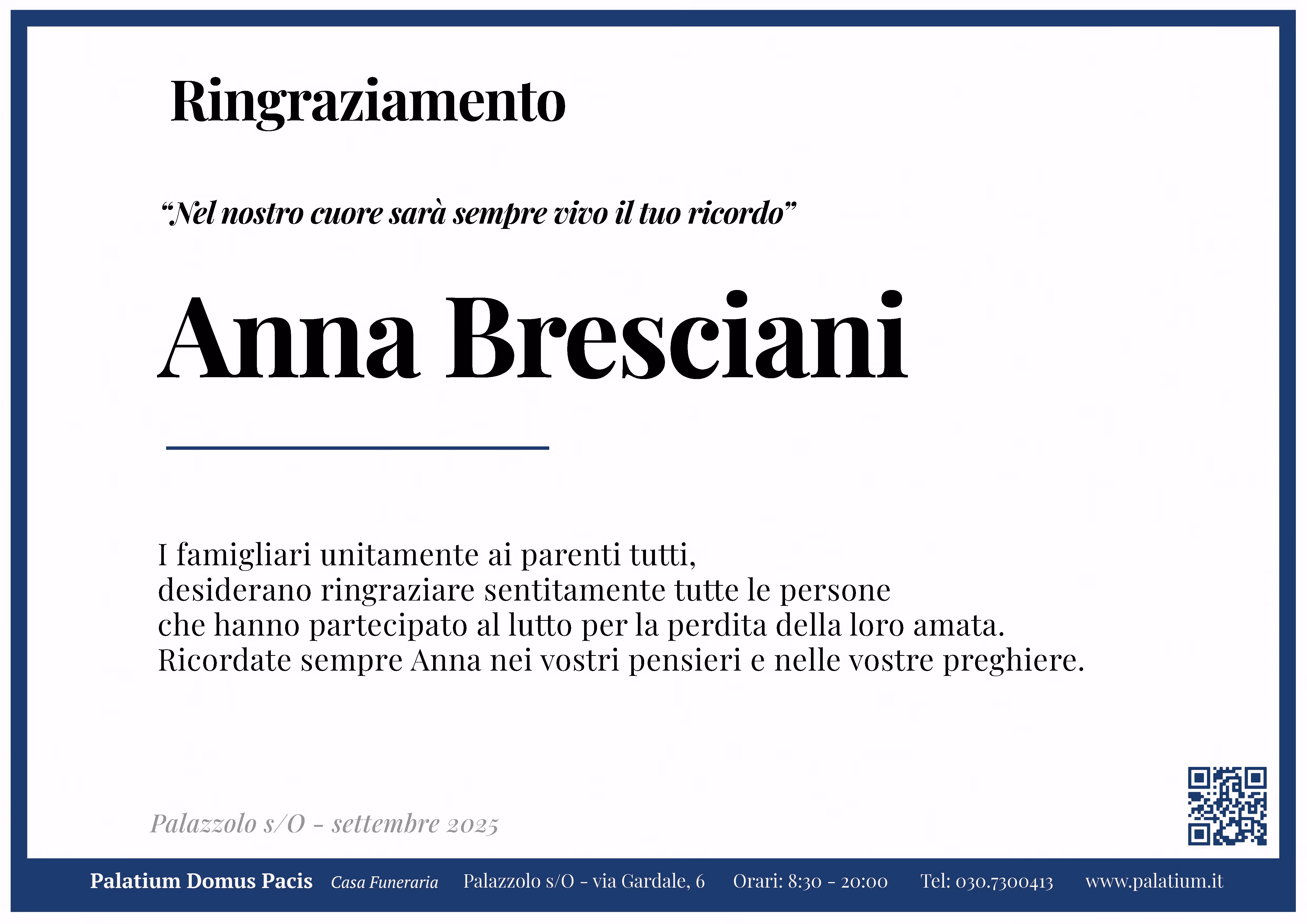 Ringraziamento

“Nel nostro cuore sarà sempre vivo il tuo ricordo”

Anna Bresciani

I famigliari unitamente ai parenti tutti, desiderano ringraziare sentitamente tutte le persone che hanno partecipato al lutto per la perdita della loro amata. Ricordate sempre Anna nei vostri pensieri e nelle vostre preghiere.

Palazzolo s/O - settembre 2025

Palatium Domus Pacis Casa Funeraria Palazzolo s/O - via Gardale, 6 Orari: 8:30 - 20:00 Tel: 030.7300413 www.palatium.it